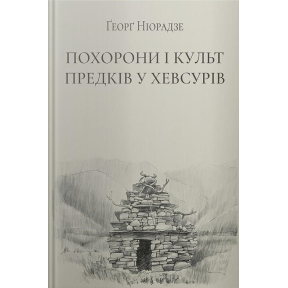 Ґеорґ Ніорадзе

ПОХОРОНИ І КУЛЬТ ПРЕДКІВ У ХЕВСУРІВ